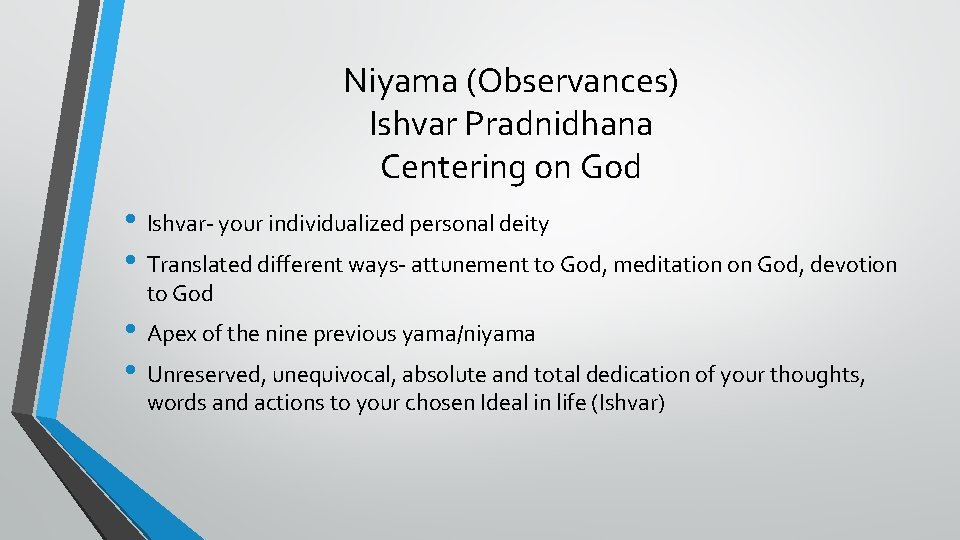 Niyama (Observances)
Ishvar Pradnidhana
Centering on God

• Ishvar- your individualized personal deity
• Translated different ways- attunement to God, meditation on God, devotion to God
• Apex of the nine previous yama/niyama
• Unreserved, unequivocal, absolute and total dedication of your thoughts, words and actions to your chosen Ideal in life (Ishvar)